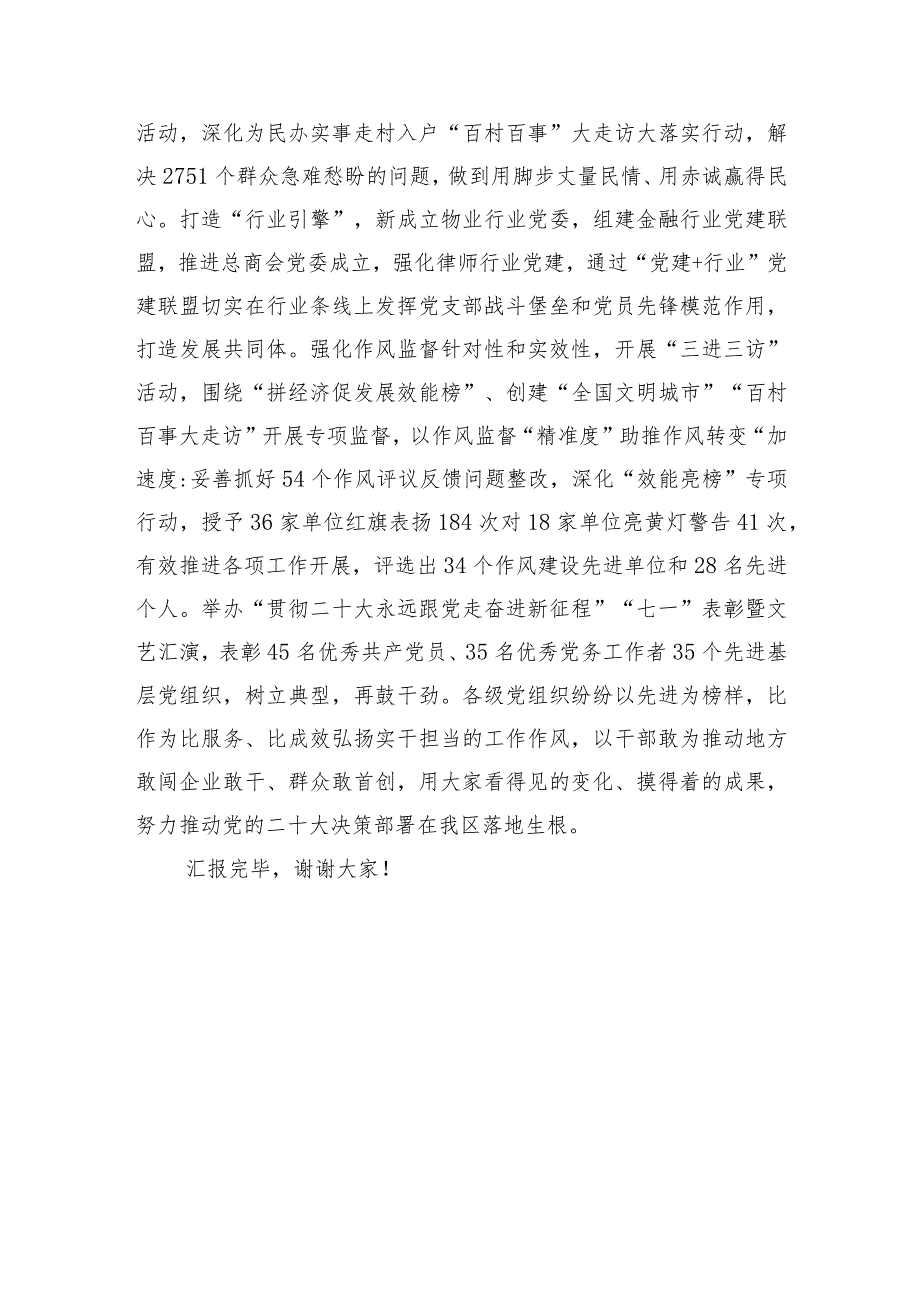 活动，深化为民办实事走村入户“百村百事”大走访大落实行动，解决2751个群众急难愁盼的问题，做到用脚步丈量民情、用赤诚赢得民心。打造“行业引擎”，新成立物业行业党委，组建金融行业党建联盟，推进总商会党委成立，强化律师行业党建，通过“党建+行业”党建联盟切实在行业条线上发挥党支部战斗堡垒和党员先锋模范作用，打造发展共同体。强化作风监督针对性和实效性，开展“三进三访”活动，围绕“拼经济促发展效能榜”、创建“全国文明城市”“百村百事大走访”开展专项监督，以作风监督“精准度”助推作风转变“加速度:妥善抓好54个作风评议反馈问题整改，深化“效能亮榜”专项行动，授予36家单位红旗表扬184次对18家单位亮黄灯警告41次，有效推进各项工作开展，评选出34个作风建设先进单位和28名先进个人。举办“贯彻二十大永远跟党走奋进新征程”“七一”表彰暨文艺汇演，表彰45名优秀共产党员、35名优秀党务工作者35个先进基层党组织，树立典型，再鼓干劲。各级党组织纷纷以先进为榜样，比作为比服务、比成效弘扬实干担当的工作作风，以干部敢为推动地方敢闯企业敢干、群众敢首创，用大家看得见的变化、摸得着的成果，努力推动党的二十大决策部署在我区落地生根。

汇报完毕，谢谢大家！